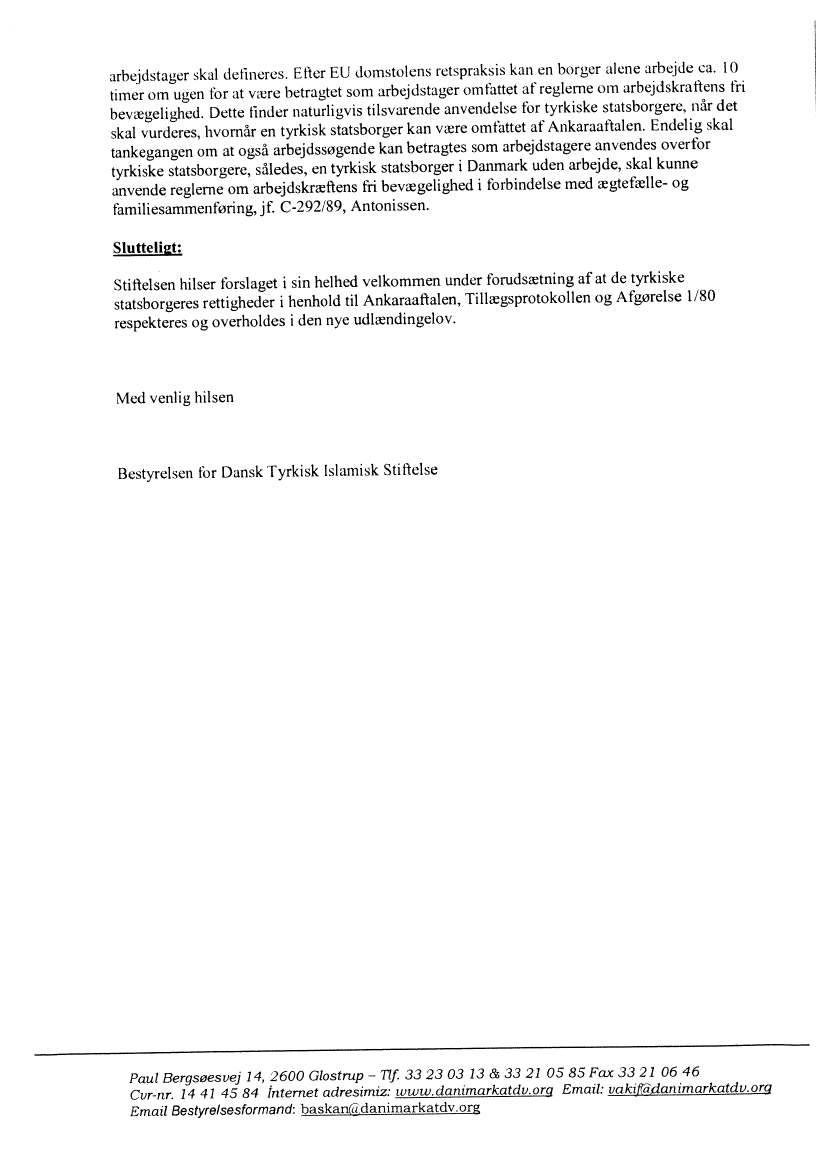 arbejdstager skal defineres. Efter EU domstolens retspraksis kan en borger alene arbejde ca. 10 timer om ugen for at være betragtet som arbejdstager omfattet af reglerne om arbejdskraftens fri bevægelighed. Dette finder naturligvis tilsvarende anvendelse for tyrkiske statsborgere, når det skal vurderes, hvornår en tyrkisk statsborger kan være omfattet af Ankaraaftalen. Endelig skal tankegangen om at også arbejdssøgende kan betragtes som arbejdstagere anvendes overfor tyrkiske statsborgere, således, en tyrkisk statsborger i Danmark uden arbejde, skal kunne anvende reglerne om arbejdskræftens fri bevægelighed i forbindelse med ægtefælle- og familiesammenføring, jf. C-292/89, Antonissen.

Slutteligt:

Stiftelsen hilser forslaget i sin helhed velkommen under forudsætning af at de tyrkiske statsborgeres rettigheder i henhold til Ankaraaftalen, Tillægsprotokollen og Afgørelse 1/80 respekteres og overholdes i den nye udlændingelov.

Med venlig hilsen

Bestyrelsen for Dansk Tyrkisk Islamisk Stiftelse

Paul Bergsøesvej 14, 2600 Glostrup – Tlf. 33 23 03 13 & 33 21 05 85 Fax 33 21 06 46
Cvr-nr. 14 41 45 84 İnternet adresimiz: www.danimarkatdv.org Email: vakif@danimarkatdv.org
Email Bestyrelsesformand: baskan@danimarkatdv.org